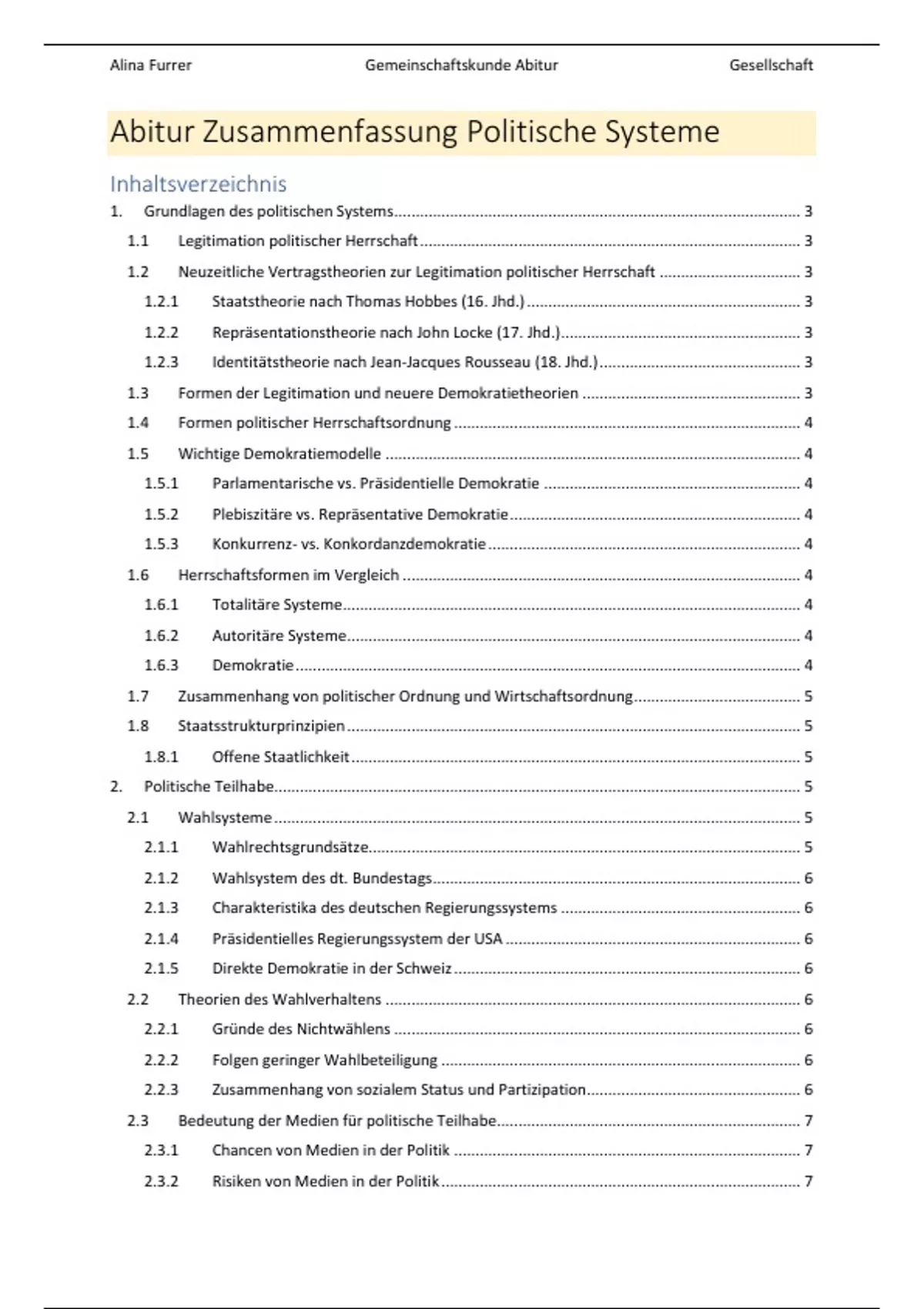 Alina Furrer Gemeinschaftskunde Abitur Gesellschaft

Abitur Zusammenfassung Politische Systeme

Inhaltsverzeichnis

1. Grundlagen des politischen Systems ........ 3
1.1 Legitimation politischer Herrschaft ........ 3
1.2 Neuzeitliche Vertragstheorien zur Legitimation politischer Herrschaft ........ 3
1.2.1 Staatstheorie nach Thomas Hobbes (16. Jhd.) ........ 3
1.2.2 Repräsentationstheorie nach John Locke (17. Jhd.) ........ 3
1.2.3 Identitätstheorie nach Jean-Jacques Rousseau (18. Jhd.) ........ 3
1.3 Formen der Legitimation und neuere Demokratietheorien ........ 3
1.4 Formen politischer Herrschaftsordnung ........ 4
1.5 Wichtige Demokratiemodelle ........ 4
1.5.1 Parlamentarische vs. Präsidentielle Demokratie ........ 4
1.5.2 Plebiszitäre vs. Repräsentative Demokratie ........ 4
1.5.3 Konkurrenz- vs. Konkordanzdemokratie ........ 4
1.6 Herrschaftsformen im Vergleich ........ 4
1.6.1 Totalitäre Systeme ........ 4
1.6.2 Autoritäre Systeme ........ 4
1.6.3 Demokratie ........ 4
1.7 Zusammenhang von politischer Ordnung und Wirtschaftsordnung ........ 5
1.8 Staatsstrukturprinzipien ........ 5
1.8.1 Offene Staatlichkeit ........ 5
2. Politische Teilhabe ........ 5
2.1 Wahlsysteme ........ 5
2.1.1 Wahlrechtsgrundsätze ........ 5
2.1.2 Wahlsystem des dt. Bundestags ........ 6
2.1.3 Charakteristika des deutschen Regierungssystems ........ 6
2.1.4 Präsidentielles Regierungssystem der USA ........ 6
2.1.5 Direkte Demokratie in der Schweiz ........ 6
2.2 Theorien des Wahlverhaltens ........ 6
2.2.1 Gründe des Nichtwählens ........ 6
2.2.2 Folgen geringer Wahlbeteiligung ........ 6
2.2.3 Zusammenhang von sozialem Status und Partizipation ........ 6
2.3 Bedeutung der Medien für politische Teilhabe ........ 7
2.3.1 Chancen von Medien in der Politik ........ 7
2.3.2 Risiken von Medien in der Politik ........ 7